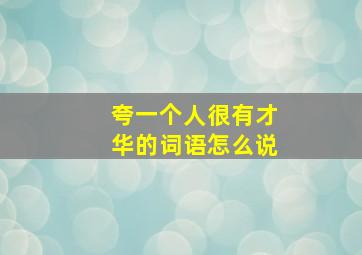 夸一个人很有才华的词语怎么说